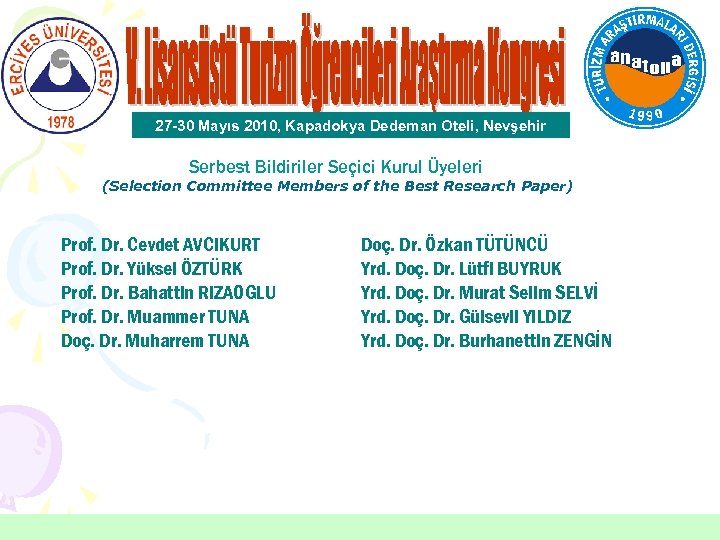 ERCİYES ÜNİVERSİTESİ
1978

V. Lisansüstü Turizm Öğrencileri Araştırma Kongresi

27-30 Mayıs 2010, Kapadokya Dedeman Oteli, Nevşehir

TURİZM ARAŞTIRMALARI DERGİSİ
anatolia
1990

Serbest Bildiriler Seçici Kurul Üyeleri
(Selection Committee Members of the Best Research Paper)

Prof. Dr. Cevdet AVCIKURT
Prof. Dr. Yüksel ÖZTÜRK
Prof. Dr. Bahattin RIZAOGLU
Prof. Dr. Muammer TUNA
Doç. Dr. Muharrem TUNA

Doç. Dr. Özkan TÜTÜNCÜ
Yrd. Doç. Dr. Lütfi BUYRUK
Yrd. Doç. Dr. Murat Selim SELVİ
Yrd. Doç. Dr. Gülsevil YILDIZ
Yrd. Doç. Dr. Burhanettin ZENGİN